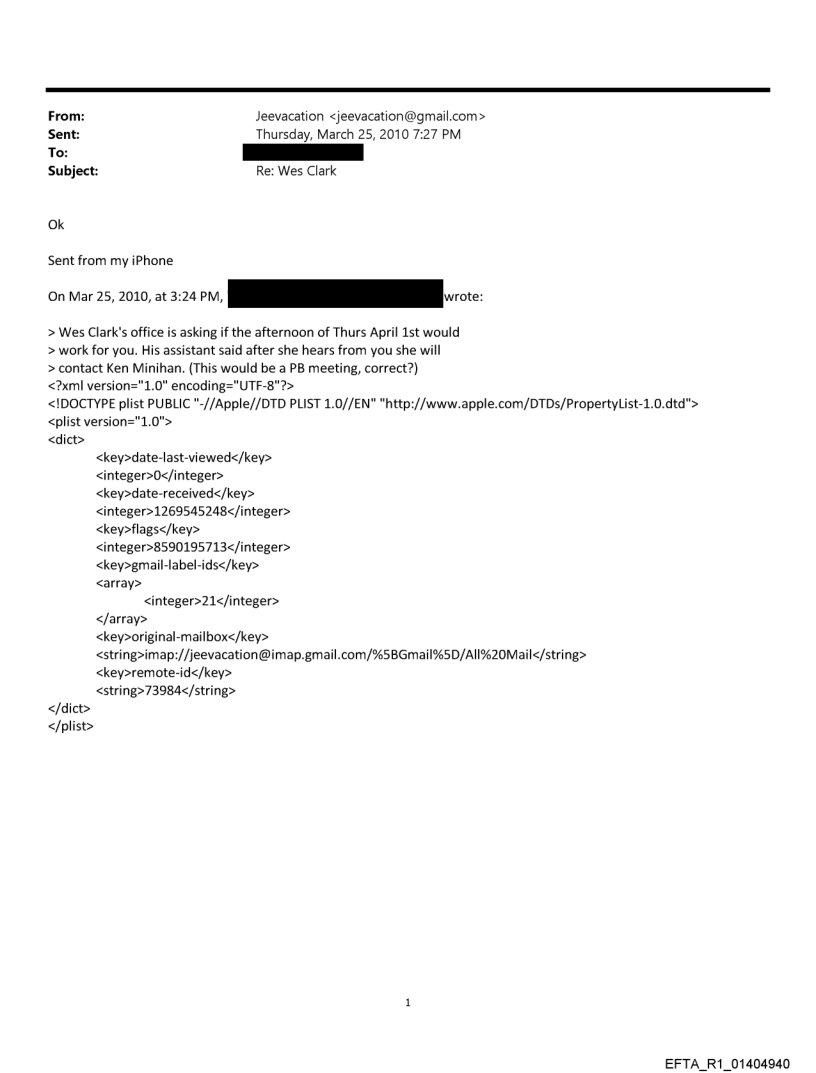 From: Jeevacation <jeevacation@gmail.com>
Sent: Thursday, March 25, 2010 7:27 PM
To:
Subject: Re: Wes Clark

Ok

Sent from my iPhone

On Mar 25, 2010, at 3:24 PM, wrote:

> Wes Clark's office is asking if the afternoon of Thurs April 1st would
> work for you. His assistant said after she hears from you she will
> contact Ken Minihan. (This would be a PB meeting, correct?)
<?xml version="1.0" encoding="UTF-8"?>
<!DOCTYPE plist PUBLIC "-//Apple//DTD PLIST 1.0//EN" "http://www.apple.com/DTDs/PropertyList-1.0.dtd">
<plist version="1.0">
<dict>
<key>date-last-viewed</key>
<integer>0</integer>
<key>date-received</key>
<integer>1269545248</integer>
<key>flags</key>
<integer>8590195713</integer>
<key>gmail-label-ids</key>
<array>
<integer>21</integer>
</array>
<key>original-mailbox</key>
<string>imap://jeevacation@imap.gmail.com/%5BGmail%5D/All%20Mail</string>
<key>remote-id</key>
<string>73984</string>
</dict>
</plist>

1

EFTA_R1_01404940